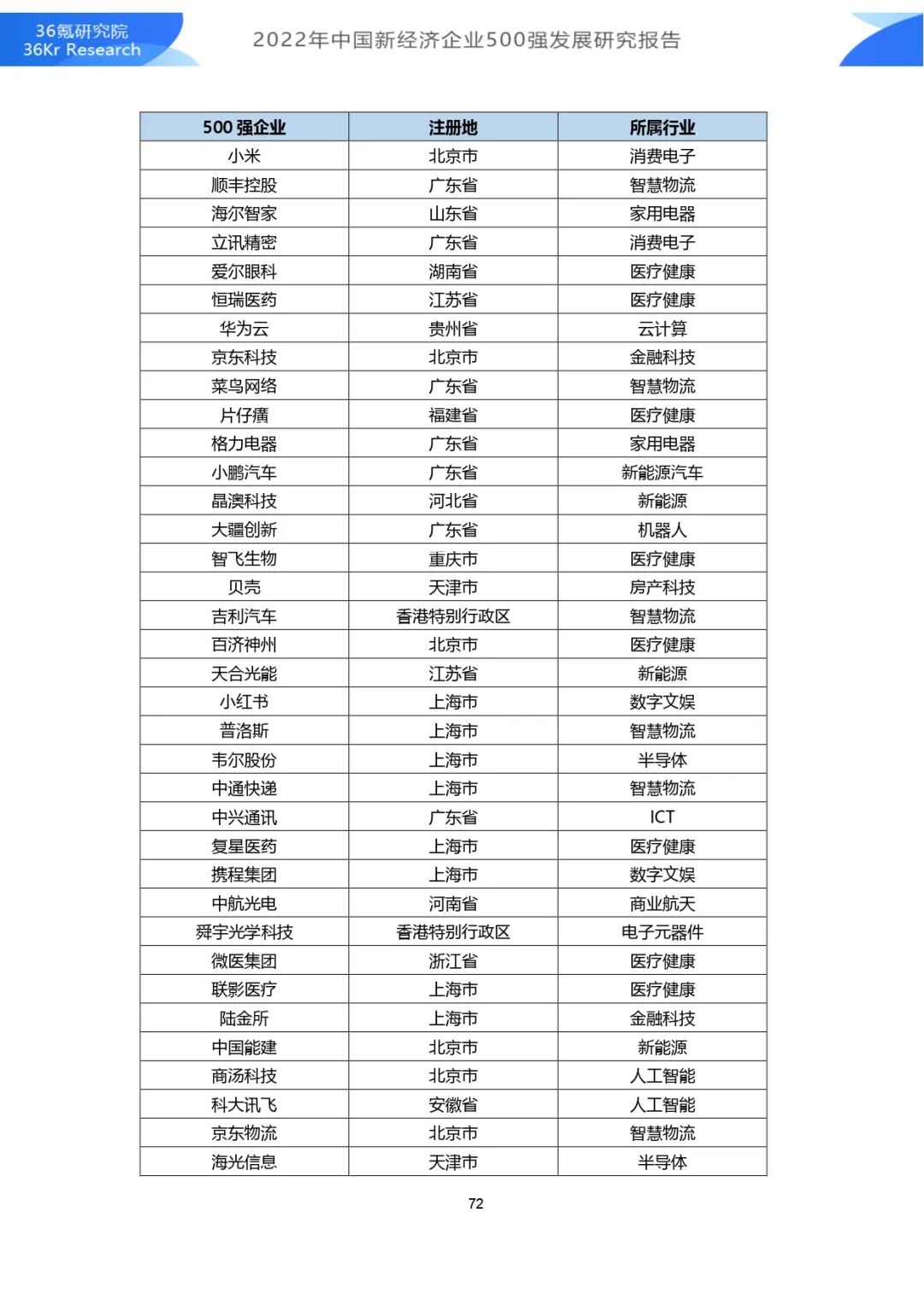 36氪研究院
36Kr Research

2022年中国新经济企业500强发展研究报告

| 500 强企业 | 注册地 | 所属行业 |
|---|---|---|
| 小米 | 北京市 | 消费电子 |
| 顺丰控股 | 广东省 | 智慧物流 |
| 海尔智家 | 山东省 | 家用电器 |
| 立讯精密 | 广东省 | 消费电子 |
| 爱尔眼科 | 湖南省 | 医疗健康 |
| 恒瑞医药 | 江苏省 | 医疗健康 |
| 华为云 | 贵州省 | 云计算 |
| 京东科技 | 北京市 | 金融科技 |
| 菜鸟网络 | 广东省 | 智慧物流 |
| 片仔癀 | 福建省 | 医疗健康 |
| 格力电器 | 广东省 | 家用电器 |
| 小鹏汽车 | 广东省 | 新能源汽车 |
| 晶澳科技 | 河北省 | 新能源 |
| 大疆创新 | 广东省 | 机器人 |
| 智飞生物 | 重庆市 | 医疗健康 |
| 贝壳 | 天津市 | 房产科技 |
| 吉利汽车 | 香港特别行政区 | 智慧物流 |
| 百济神州 | 北京市 | 医疗健康 |
| 天合光能 | 江苏省 | 新能源 |
| 小红书 | 上海市 | 数字文娱 |
| 普洛斯 | 上海市 | 智慧物流 |
| 韦尔股份 | 上海市 | 半导体 |
| 中通快递 | 上海市 | 智慧物流 |
| 中兴通讯 | 广东省 | ICT |
| 复星医药 | 上海市 | 医疗健康 |
| 携程集团 | 上海市 | 数字文娱 |
| 中航光电 | 河南省 | 商业航天 |
| 舜宇光学科技 | 香港特别行政区 | 电子元器件 |
| 微医集团 | 浙江省 | 医疗健康 |
| 联影医疗 | 上海市 | 医疗健康 |
| 陆金所 | 上海市 | 金融科技 |
| 中国能建 | 北京市 | 新能源 |
| 商汤科技 | 北京市 | 人工智能 |
| 科大讯飞 | 安徽省 | 人工智能 |
| 京东物流 | 北京市 | 智慧物流 |
| 海光信息 | 天津市 | 半导体 |

72